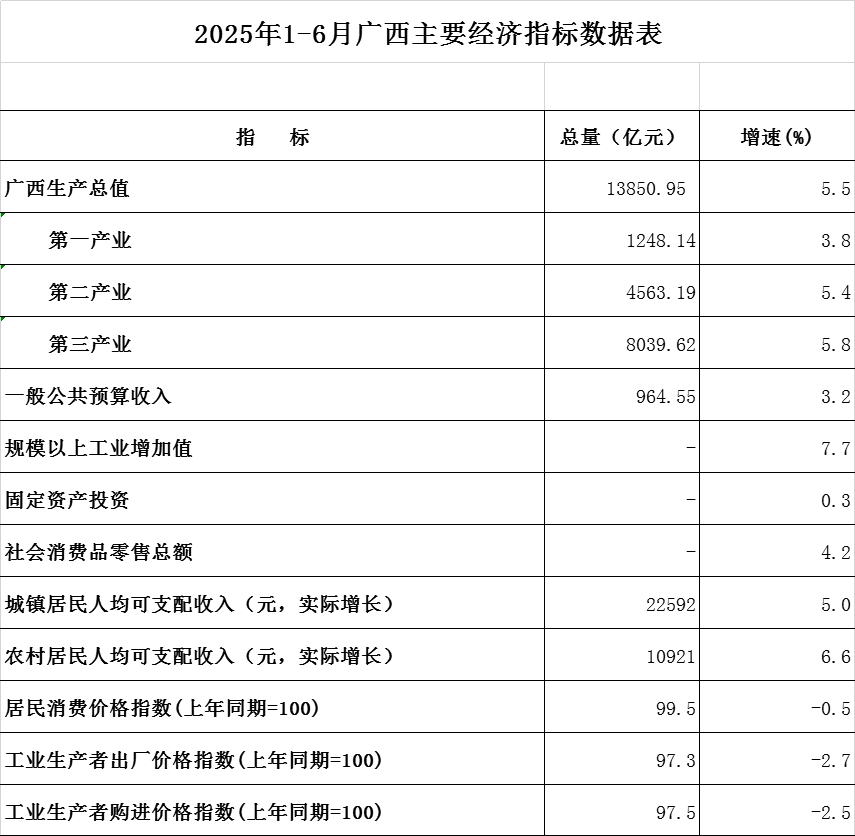 2025年1-6月广西主要经济指标数据表

| 指　　标 | 总量（亿元） | 增速(%) |
|---|---|---|
| 广西生产总值 | 13850.95 | 5.5 |
| 第一产业 | 1248.14 | 3.8 |
| 第二产业 | 4563.19 | 5.4 |
| 第三产业 | 8039.62 | 5.8 |
| 一般公共预算收入 | 964.55 | 3.2 |
| 规模以上工业增加值 | - | 7.7 |
| 固定资产投资 | - | 0.3 |
| 社会消费品零售总额 | - | 4.2 |
| 城镇居民人均可支配收入（元，实际增长） | 22592 | 5.0 |
| 农村居民人均可支配收入（元，实际增长） | 10921 | 6.6 |
| 居民消费价格指数(上年同期=100) | 99.5 | -0.5 |
| 工业生产者出厂价格指数(上年同期=100) | 97.3 | -2.7 |
| 工业生产者购进价格指数(上年同期=100) | 97.5 | -2.5 |